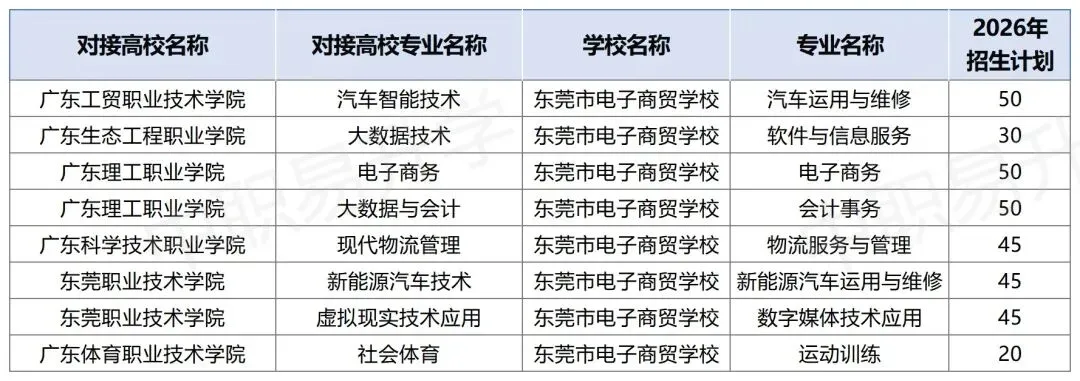 | 对接高校名称 | 对接高校专业名称 | 学校名称 | 专业名称 | 2026年招生计划 |
|---|---|---|---|---|
| 广东工贸职业技术学院 | 汽车智能技术 | 东莞市电子商贸学校 | 汽车运用与维修 | 50 |
| 广东生态工程职业学院 | 大数据技术 | 东莞市电子商贸学校 | 软件与信息服务 | 30 |
| 广东理工职业学院 | 电子商务 | 东莞市电子商贸学校 | 电子商务 | 50 |
| 广东理工职业学院 | 大数据与会计 | 东莞市电子商贸学校 | 会计事务 | 50 |
| 广东科学技术职业学院 | 现代物流管理 | 东莞市电子商贸学校 | 物流服务与管理 | 45 |
| 东莞职业技术学院 | 新能源汽车技术 | 东莞市电子商贸学校 | 新能源汽车运用与维修 | 45 |
| 东莞职业技术学院 | 虚拟现实技术应用 | 东莞市电子商贸学校 | 数字媒体技术应用 | 45 |
| 广东体育职业技术学院 | 社会体育 | 东莞市电子商贸学校 | 运动训练 | 20 |